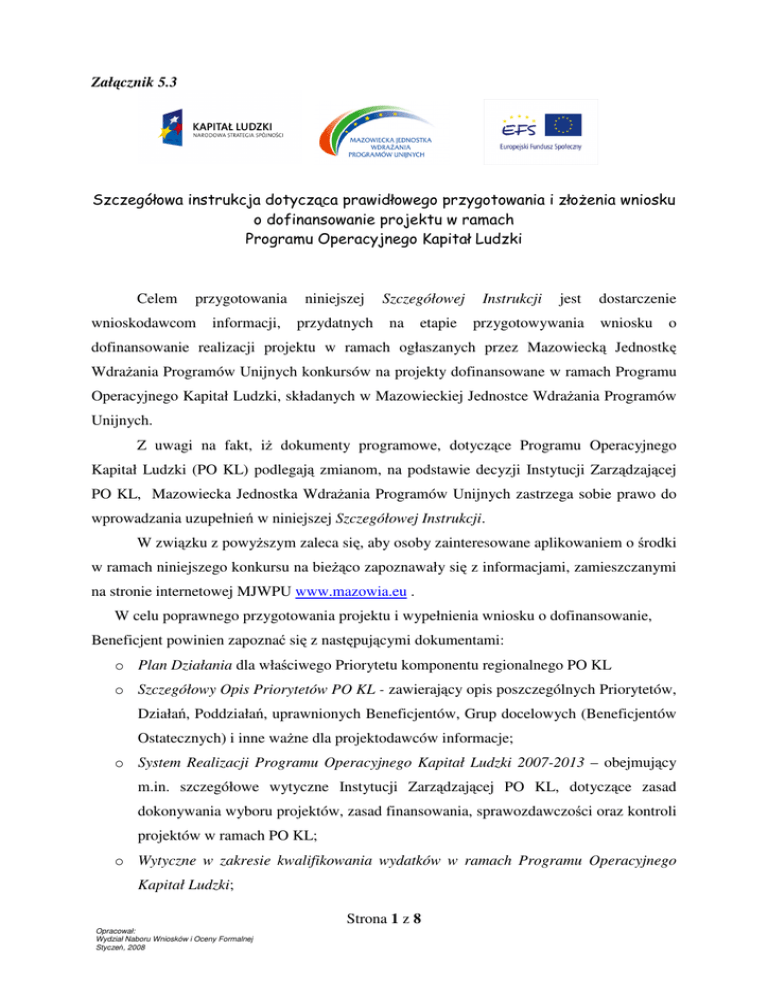 Załącznik 5.3

KAPITAŁ LUDZKI
NARODOWA STRATEGIA SPÓJNOŚCI

MAZOWIECKA JEDNOSTKA WDRAŻANIA PROGRAMÓW UNIJNYCH

EFS
Europejski Fundusz Społeczny

Szczegółowa instrukcja dotycząca prawidłowego przygotowania i złożenia wniosku o dofinansowanie projektu w ramach Programu Operacyjnego Kapitał Ludzki

Celem przygotowania niniejszej Szczegółowej Instrukcji jest dostarczenie wnioskodawcom informacji, przydatnych na etapie przygotowywania wniosku o dofinansowanie realizacji projektu w ramach ogłaszanych przez Mazowiecką Jednostkę Wdrażania Programów Unijnych konkursów na projekty dofinansowane w ramach Programu Operacyjnego Kapitał Ludzki, składanych w Mazowieckiej Jednostce Wdrażania Programów Unijnych.

Z uwagi na fakt, iż dokumenty programowe, dotyczące Programu Operacyjnego Kapitał Ludzki (PO KL) podlegają zmianom, na podstawie decyzji Instytucji Zarządzającej PO KL, Mazowiecka Jednostka Wdrażania Programów Unijnych zastrzega sobie prawo do wprowadzania uzupełnień w niniejszej Szczegółowej Instrukcji.

W związku z powyższym zaleca się, aby osoby zainteresowane aplikowaniem o środki w ramach niniejszego konkursu na bieżąco zapoznawały się z informacjami, zamieszczanymi na stronie internetowej MJWPU www.mazowia.eu .

W celu poprawnego przygotowania projektu i wypełnienia wniosku o dofinansowanie, Beneficjent powinien zapoznać się z następującymi dokumentami:

o Plan Działania dla właściwego Priorytetu komponentu regionalnego PO KL
o Szczegółowy Opis Priorytetów PO KL - zawierający opis poszczególnych Priorytetów, Działań, Poddziałań, uprawnionych Beneficjentów, Grup docelowych (Beneficjentów Ostatecznych) i inne ważne dla projektodawców informacje;
o System Realizacji Programu Operacyjnego Kapitał Ludzki 2007-2013 – obejmujący m.in. szczegółowe wytyczne Instytucji Zarządzającej PO KL, dotyczące zasad dokonywania wyboru projektów, zasad finansowania, sprawozdawczości oraz kontroli projektów w ramach PO KL;
o Wytyczne w zakresie kwalifikowania wydatków w ramach Programu Operacyjnego Kapitał Ludzki;

Strona 1 z 8

Opracował:
Wydział Naboru Wniosków i Oceny Formalnej
Styczeń, 2008